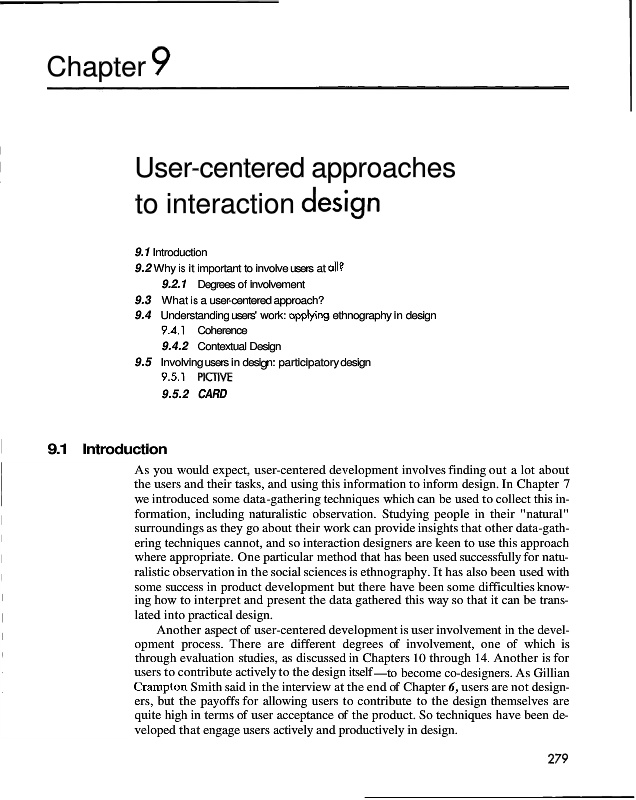 Chapter 9

User-centered approaches to interaction design

9.1 Introduction
9.2 Why is it important to involve users at all?
9.2.1 Degrees of involvement
9.3 What is a user-centered approach?
9.4 Understanding users' work: applying ethnography in design
9.4.1 Coherence
9.4.2 Contextual Design
9.5 Involving users in design: participatory design
9.5.1 PICTIVE
9.5.2 CARD

9.1 Introduction

As you would expect, user-centered development involves finding out a lot about the users and their tasks, and using this information to inform design. In Chapter 7 we introduced some data-gathering techniques which can be used to collect this information, including naturalistic observation. Studying people in their "natural" surroundings as they go about their work can provide insights that other data-gathering techniques cannot, and so interaction designers are keen to use this approach where appropriate. One particular method that has been used successfully for naturalistic observation in the social sciences is ethnography. It has also been used with some success in product development but there have been some difficulties knowing how to interpret and present the data gathered this way so that it can be translated into practical design.

Another aspect of user-centered development is user involvement in the development process. There are different degrees of involvement, one of which is through evaluation studies, as discussed in Chapters 10 through 14. Another is for users to contribute actively to the design itself—to become co-designers. As Gillian Crampton Smith said in the interview at the end of Chapter 6, users are not designers, but the payoffs for allowing users to contribute to the design themselves are quite high in terms of user acceptance of the product. So techniques have been developed that engage users actively and productively in design.

279